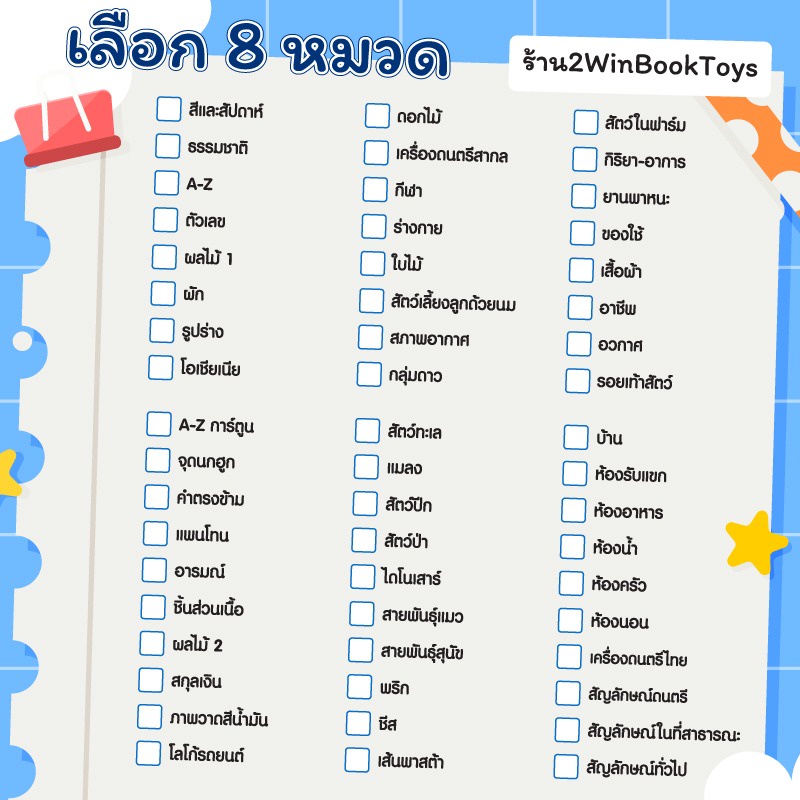 เลือก 8 หมวด

ร้าน2WinBookToys

สีและสัปดาห์
ธรรมชาติ
A-Z
ตัวเลข
ผลไม้ 1
ผัก
รูปร่าง
โอเชียเนีย

A-Z การ์ตูน
จุดนกฮูก
คำตรงข้าม
แพนโทน
อารมณ์
ชิ้นส่วนเนื้อ
ผลไม้ 2
สกุลเงิน
ภาพวาดสีน้ำมัน
โลโก้รถยนต์

ดอกไม้
เครื่องดนตรีสากล
กีฬา
ร่างกาย
ใบไม้
สัตว์เลี้ยงลูกด้วยนม
สภาพอากาศ
กลุ่มดาว

สัตว์ทะเล
แมลง
สัตว์ปีก
สัตว์ป่า
ไดโนเสาร์
สายพันธุ์แมว
สายพันธุ์สุนัข
พริก
ชีส
เส้นพาสต้า

สัตว์ในฟาร์ม
กิริยา-อาการ
ยานพาหนะ
ของใช้
เสื้อผ้า
อาชีพ
อวกาศ
รอยเท้าสัตว์

บ้าน
ห้องรับแขก
ห้องอาหาร
ห้องน้ำ
ห้องครัว
ห้องนอน
เครื่องดนตรีไทย
สัญลักษณ์ดนตรี
สัญลักษณ์ในที่สาธารณะ
สัญลักษณ์ทั่วไป